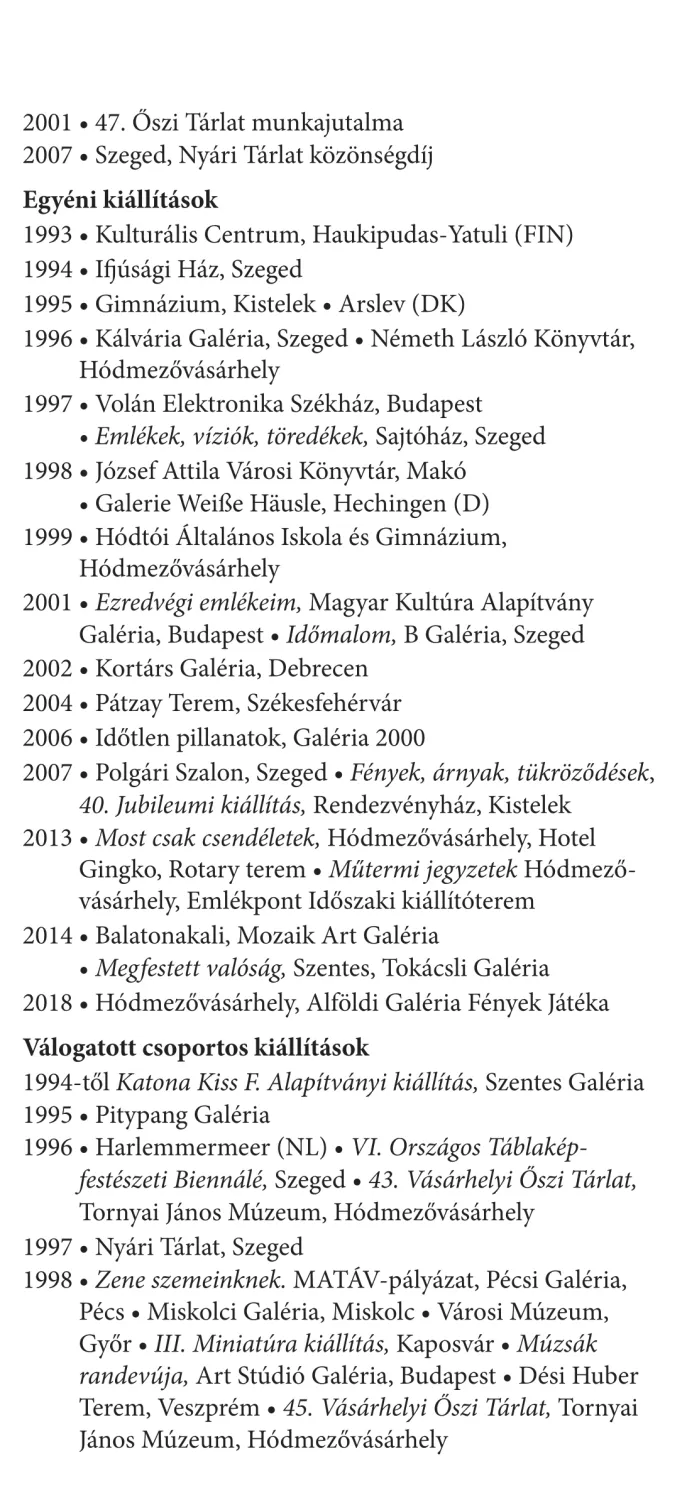 2001 • 47. Őszi Tárlat munkajutalma
2007 • Szeged, Nyári Tárlat közönségdíj

Egyéni kiállítások
1993 • Kulturális Centrum, Haukipudas-Yatuli (FIN)
1994 • Ifjúsági Ház, Szeged
1995 • Gimnázium, Kistelek • Arslev (DK)
1996 • Kálvária Galéria, Szeged • Németh László Könyvtár, Hódmezővásárhely
1997 • Volán Elektronika Székház, Budapest • Emlékek, víziók, töredékek, Sajtóház, Szeged
1998 • József Attila Városi Könyvtár, Makó • Galerie Weiße Häusle, Hechingen (D)
1999 • Hódtói Általános Iskola és Gimnázium, Hódmezővásárhely
2001 • Ezredvégi emlékeim, Magyar Kultúra Alapítvány Galéria, Budapest • Időmalom, B Galéria, Szeged
2002 • Kortárs Galéria, Debrecen
2004 • Pátzay Terem, Székesfehérvár
2006 • Időtlen pillanatok, Galéria 2000
2007 • Polgári Szalon, Szeged • Fények, árnyak, tükröződések, 40. Jubileumi kiállítás, Rendezvényház, Kistelek
2013 • Most csak csendéletek, Hódmezővásárhely, Hotel Gingko, Rotary terem • Műtermi jegyzetek Hódmezővásárhely, Emlékpont Időszaki kiállítóterem
2014 • Balatonakali, Mozaik Art Galéria • Megfestett valóság, Szentes, Tokácsli Galéria
2018 • Hódmezővásárhely, Alföldi Galéria Fények Játéka

Válogatott csoportos kiállítások
1994-től Katona Kiss F. Alapítványi kiállítás, Szentes Galéria
1995 • Pitypang Galéria
1996 • Harlemmermeer (NL) • VI. Országos Táblaképfestészeti Biennálé, Szeged • 43. Vásárhelyi Őszi Tárlat, Tornyai János Múzeum, Hódmezővásárhely
1997 • Nyári Tárlat, Szeged
1998 • Zene szemeinknek. MATÁV-pályázat, Pécsi Galéria, Pécs • Miskolci Galéria, Miskolc • Városi Múzeum, Győr • III. Miniatúra kiállítás, Kaposvár • Múzsák randevúja, Art Stúdió Galéria, Budapest • Dési Huber Terem, Veszprém • 45. Vásárhelyi Őszi Tárlat, Tornyai János Múzeum, Hódmezővásárhely